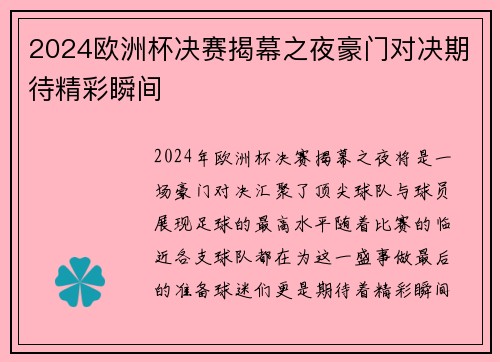 2024欧洲杯决赛揭幕之夜豪门对决期待精彩瞬间

2024年欧洲杯决赛揭幕之夜将是一场豪门对决汇聚了顶尖球队与球员展现足球的最高水平随着比赛的临近各支球队都在为这一盛事做最后的准备球迷们更是期待着精彩瞬间